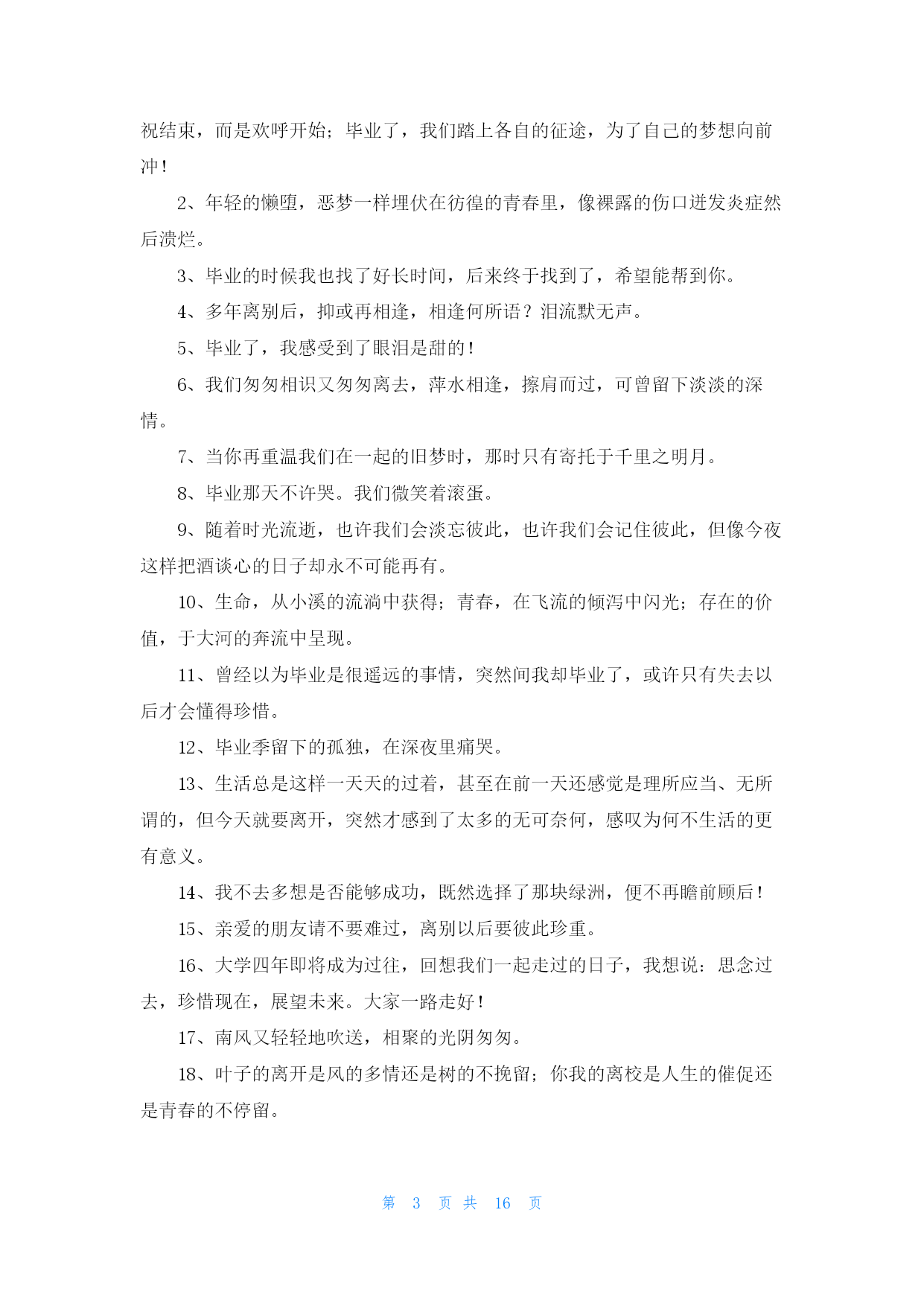 祝结束，而是欢呼开始；毕业了，我们踏上各自的征途，为了自己的梦想向前冲！

2、年轻的懒堕，恶梦一样埋伏在彷徨的青春里，像裸露的伤口迸发炎症然后溃烂。

3、毕业的时候我也找了好长时间，后来终于找到了，希望能帮到你。

4、多年离别后，抑或再相逢，相逢何所语？泪流默无声。

5、毕业了，我感受到了眼泪是甜的！

6、我们匆匆相识又匆匆离去，萍水相逢，擦肩而过，可曾留下淡淡的深情。

7、当你再重温我们在一起的旧梦时，那时只有寄托于千里之明月。

8、毕业那天不许哭。我们微笑着滚蛋。

9、随着时光流逝，也许我们会淡忘彼此，也许我们会记住彼此，但像今夜这样把酒谈心的日子却永不可能再有。

10、生命，从小溪的流淌中获得；青春，在飞流的倾泻中闪光；存在的价值，于大河的奔流中呈现。

11、曾经以为毕业是很遥远的事情，突然间我却毕业了，或许只有失去以后才会懂得珍惜。

12、毕业季留下的孤独，在深夜里痛哭。

13、生活总是这样一天天的过着，甚至在前一天还感觉是理所应当、无所谓的，但今天就要离开，突然才感到了太多的无可奈何，感叹为何不生活的更有意义。

14、我不去多想是否能够成功，既然选择了那块绿洲，便不再瞻前顾后！

15、亲爱的朋友请不要难过，离别以后要彼此珍重。

16、大学四年即将成为过往，回想我们一起走过的日子，我想说：思念过去，珍惜现在，展望未来。大家一路走好！

17、南风又轻轻地吹送，相聚的光阴匆匆。

18、叶子的离开是风的多情还是树的不挽留；你我的离校是人生的催促还是青春的不停留。

第 3 页 共 16 页